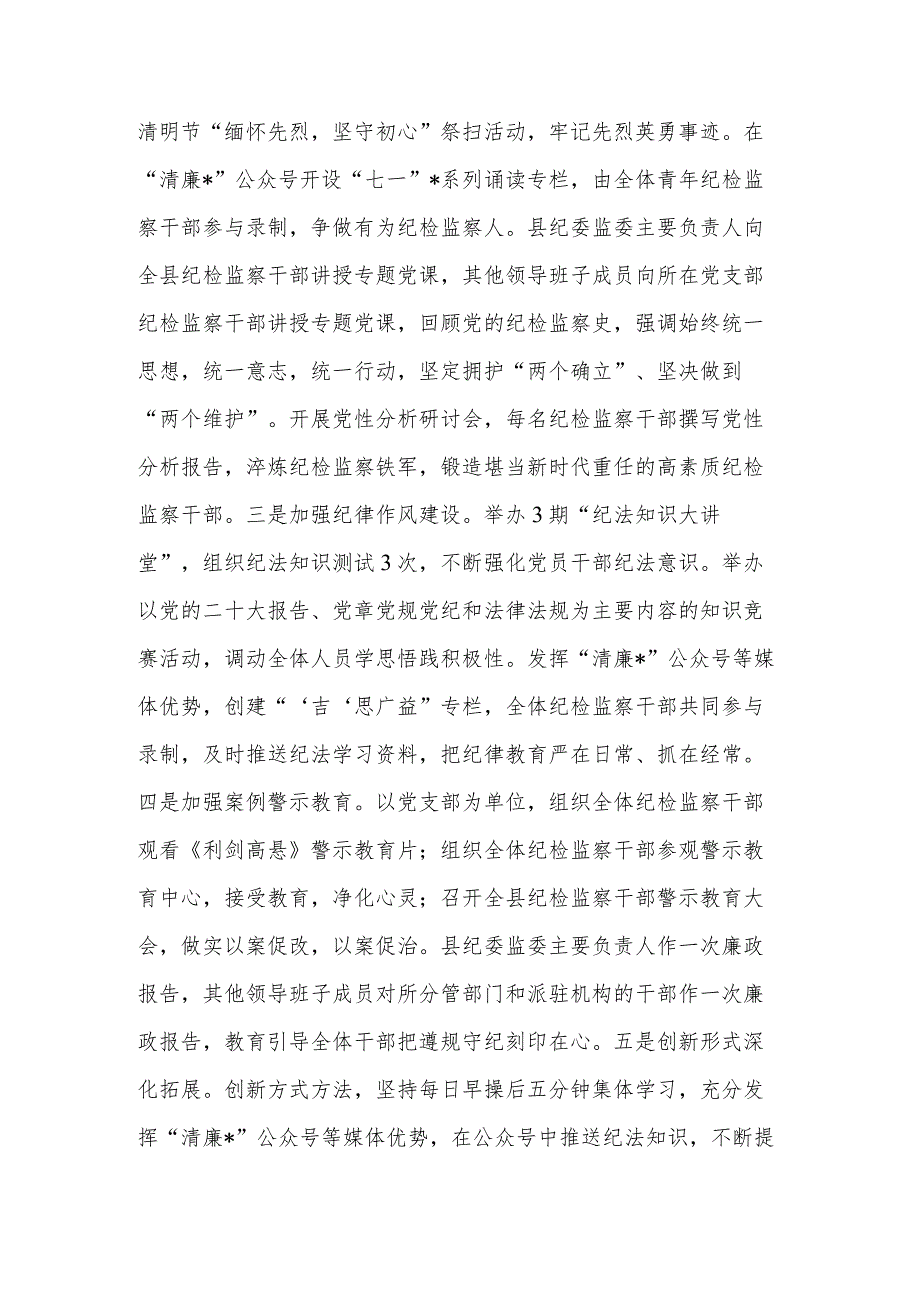 清明节“缅怀先烈，坚守初心”祭扫活动，牢记先烈英勇事迹。在“清廉*”公众号开设“七一”*系列诵读专栏，由全体青年纪检监察干部参与录制，争做有为纪检监察人。县纪委监委主要负责人向全县纪检监察干部讲授专题党课，其他领导班子成员向所在党支部纪检监察干部讲授专题党课，回顾党的纪检监察史，强调始终统一思想，统一意志，统一行动，坚定拥护“两个确立”、坚决做到“两个维护”。开展党性分析研讨会，每名纪检监察干部撰写党性分析报告，淬炼纪检监察铁军，锻造堪当新时代重任的高素质纪检监察干部。三是加强纪律作风建设。举办3期“纪法知识大讲堂”，组织纪法知识测试3次，不断强化党员干部纪法意识。举办以党的二十大报告、党章党规党纪和法律法规为主要内容的知识竞赛活动，调动全体人员学思悟践积极性。发挥“清廉*”公众号等媒体优势，创建“‘吉‘思广益”专栏，全体纪检监察干部共同参与录制，及时推送纪法学习资料，把纪律教育严在日常、抓在经常。四是加强案例警示教育。以党支部为单位，组织全体纪检监察干部观看《利剑高悬》警示教育片；组织全体纪检监察干部参观警示教育中心，接受教育，净化心灵；召开全县纪检监察干部警示教育大会，做实以案促改，以案促治。县纪委监委主要负责人作一次廉政报告，其他领导班子成员对所分管部门和派驻机构的干部作一次廉政报告，教育引导全体干部把遵规守纪刻印在心。五是创新形式深化拓展。创新方式方法，坚持每日早操后五分钟集体学习，充分发挥“清廉*”公众号等媒体优势，在公众号中推送纪法知识，不断提